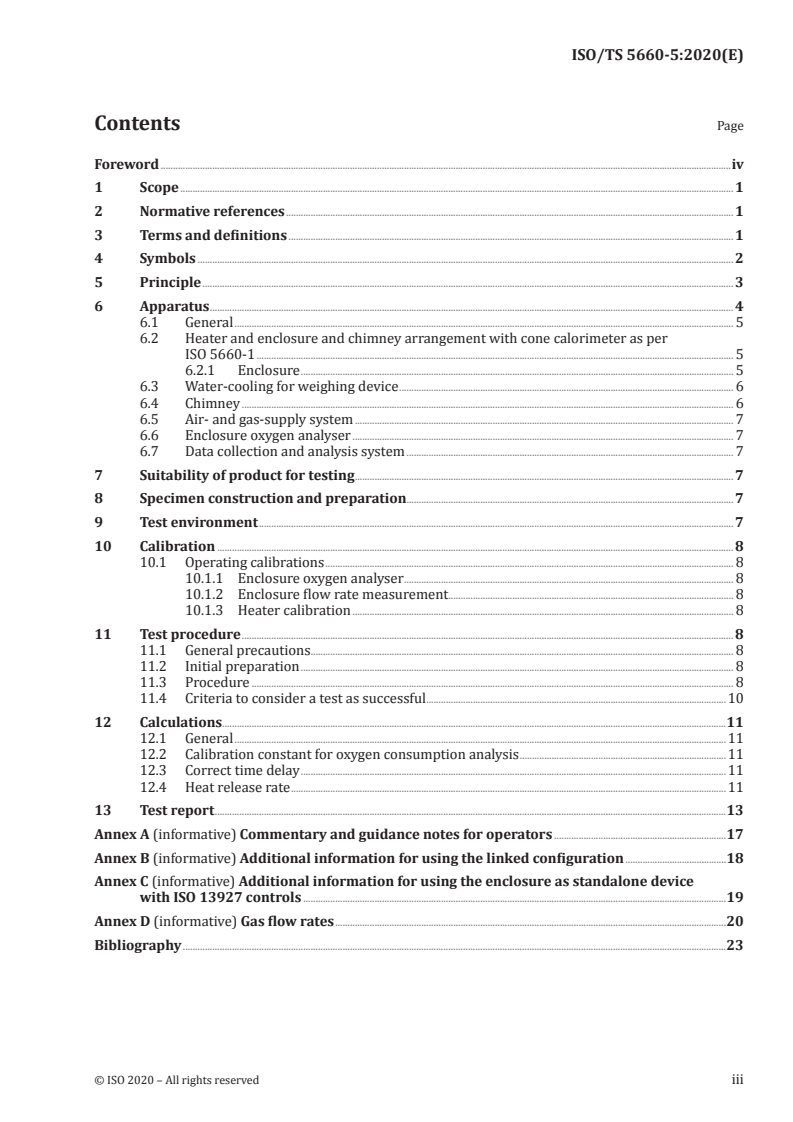 ISO/TS 5660-5:2020(E)

Contents

Page

Foreword iv
1 Scope 1
2 Normative references 1
3 Terms and definitions 1
4 Symbols 2
5 Principle 3
6 Apparatus 4
6.1 General 5
6.2 Heater and enclosure and chimney arrangement with cone calorimeter as per ISO 5660-1 5
6.2.1 Enclosure 5
6.3 Water-cooling for weighing device 6
6.4 Chimney 6
6.5 Air- and gas-supply system 7
6.6 Enclosure oxygen analyser 7
6.7 Data collection and analysis system 7
7 Suitability of product for testing 7
8 Specimen construction and preparation 7
9 Test environment 7
10 Calibration 8
10.1 Operating calibrations 8
10.1.1 Enclosure oxygen analyser 8
10.1.2 Enclosure flow rate measurement 8
10.1.3 Heater calibration 8
11 Test procedure 8
11.1 General precautions 8
11.2 Initial preparation 8
11.3 Procedure 8
11.4 Criteria to consider a test as successful 10
12 Calculations 11
12.1 General 11
12.2 Calibration constant for oxygen consumption analysis 11
12.3 Correct time delay 11
12.4 Heat release rate 11
13 Test report 13
Annex A (informative) Commentary and guidance notes for operators 17
Annex B (informative) Additional information for using the linked configuration 18
Annex C (informative) Additional information for using the enclosure as standalone device with ISO 13927 controls 19
Annex D (informative) Gas flow rates 20
Bibliography 23

© ISO 2020 – All rights reserved iii